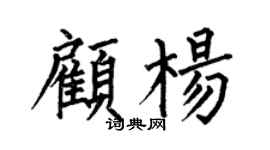 顧楊

词典网